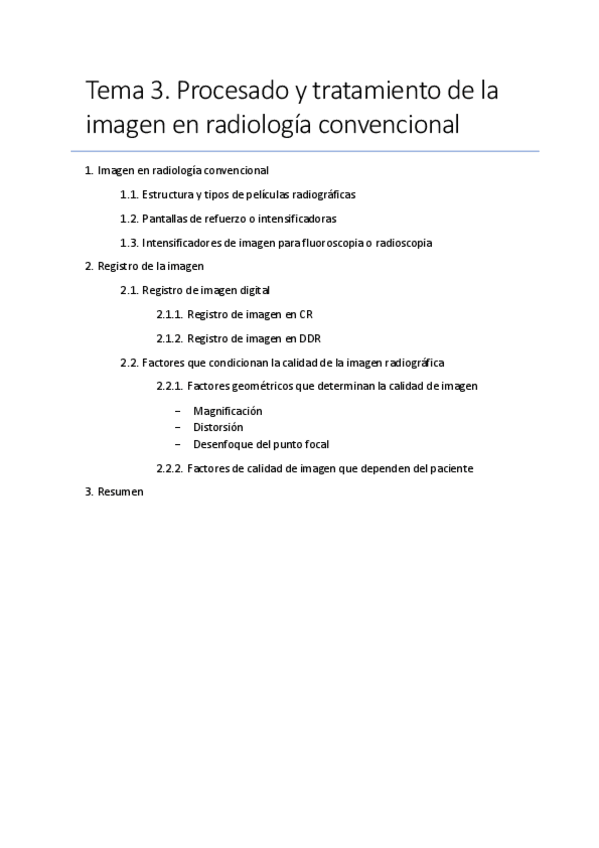 Tema 3. Procesado y tratamiento de la imagen en radiología convencional

1. Imagen en radiología convencional

1.1. Estructura y tipos de películas radiográficas

1.2. Pantallas de refuerzo o intensificadoras

1.3. Intensificadores de imagen para fluoroscopia o radioscopia

2. Registro de la imagen

2.1. Registro de imagen digital

2.1.1. Registro de imagen en CR

2.1.2. Registro de imagen en DDR

2.2. Factores que condicionan la calidad de la imagen radiográfica

2.2.1. Factores geométricos que determinan la calidad de imagen

– Magnificación
– Distorsión
– Desenfoque del punto focal

2.2.2. Factores de calidad de imagen que dependen del paciente

3. Resumen